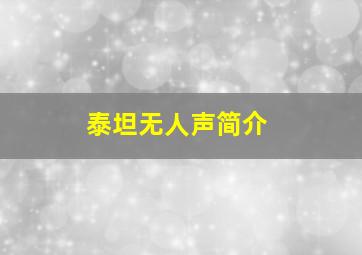 泰坦无人声简介